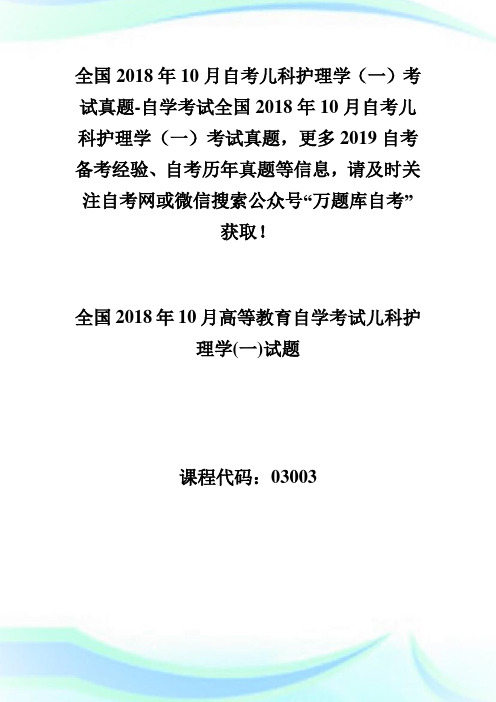 全国 2018 年 10 月自考儿科护理学（一）考试真题-自学考试全国 2018 年 10 月自考儿科护理学（一）考试真题，更多 2019 自考备考经验、自考历年真题等信息，请及时关注自考网或微信搜索公众号“万题库自考”获取！

全国 2018 年 10 月高等教育自学考试儿科护理学(一)试题

课程代码：03003